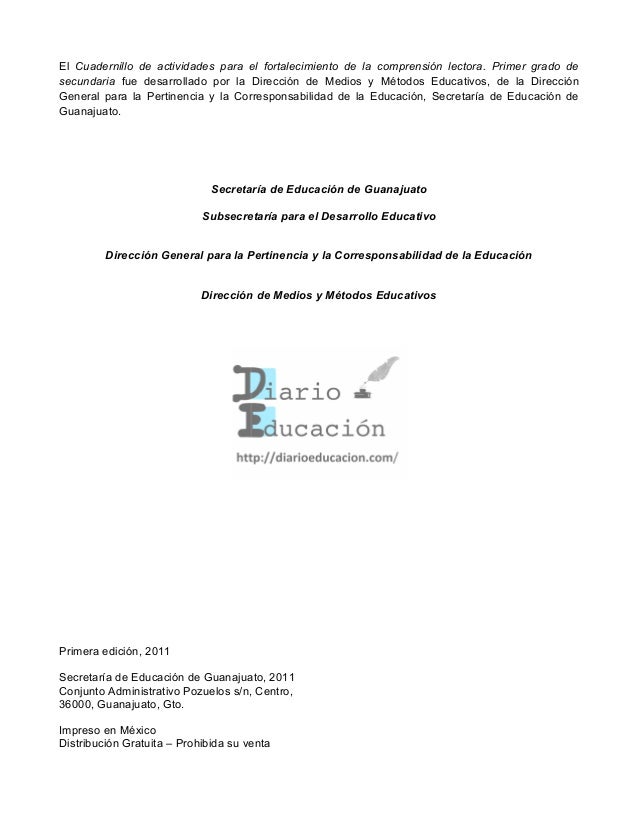 El Cuadernillo de actividades para el fortalecimiento de la comprensión lectora. Primer grado de secundaria fue desarrollado por la Dirección de Medios y Métodos Educativos, de la Dirección General para la Pertinencia y la Corresponsabilidad de la Educación, Secretaría de Educación de Guanajuato.

Secretaría de Educación de Guanajuato

Subsecretaría para el Desarrollo Educativo

Dirección General para la Pertinencia y la Corresponsabilidad de la Educación

Dirección de Medios y Métodos Educativos

Diario
Educación
http://diarioeducacion.com/

Primera edición, 2011

Secretaría de Educación de Guanajuato, 2011
Conjunto Administrativo Pozuelos s/n, Centro,
36000, Guanajuato, Gto.

Impreso en México
Distribución Gratuita – Prohibida su venta